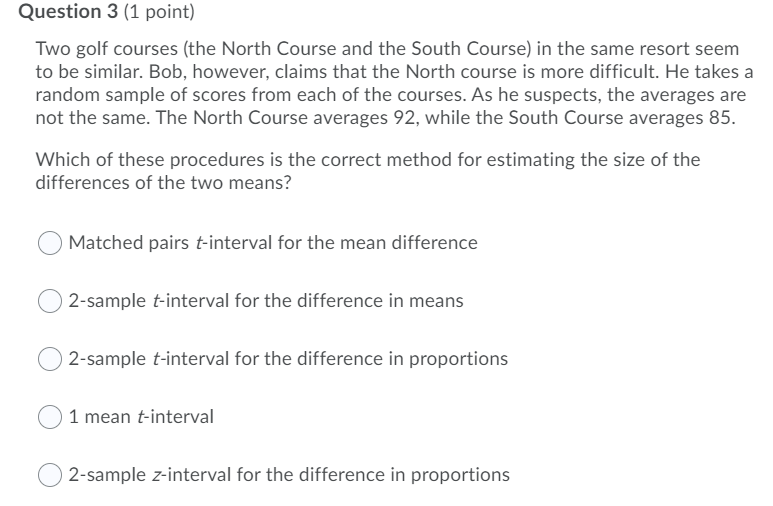 Question 3 (1 point)

Two golf courses (the North Course and the South Course) in the same resort seem to be similar. Bob, however, claims that the North course is more difficult. He takes a random sample of scores from each of the courses. As he suspects, the averages are not the same. The North Course averages 92, while the South Course averages 85.

Which of these procedures is the correct method for estimating the size of the differences of the two means?

Matched pairs $t$-interval for the mean difference

2-sample $t$-interval for the difference in means

2-sample $t$-interval for the difference in proportions

1 mean $t$-interval

2-sample $z$-interval for the difference in proportions